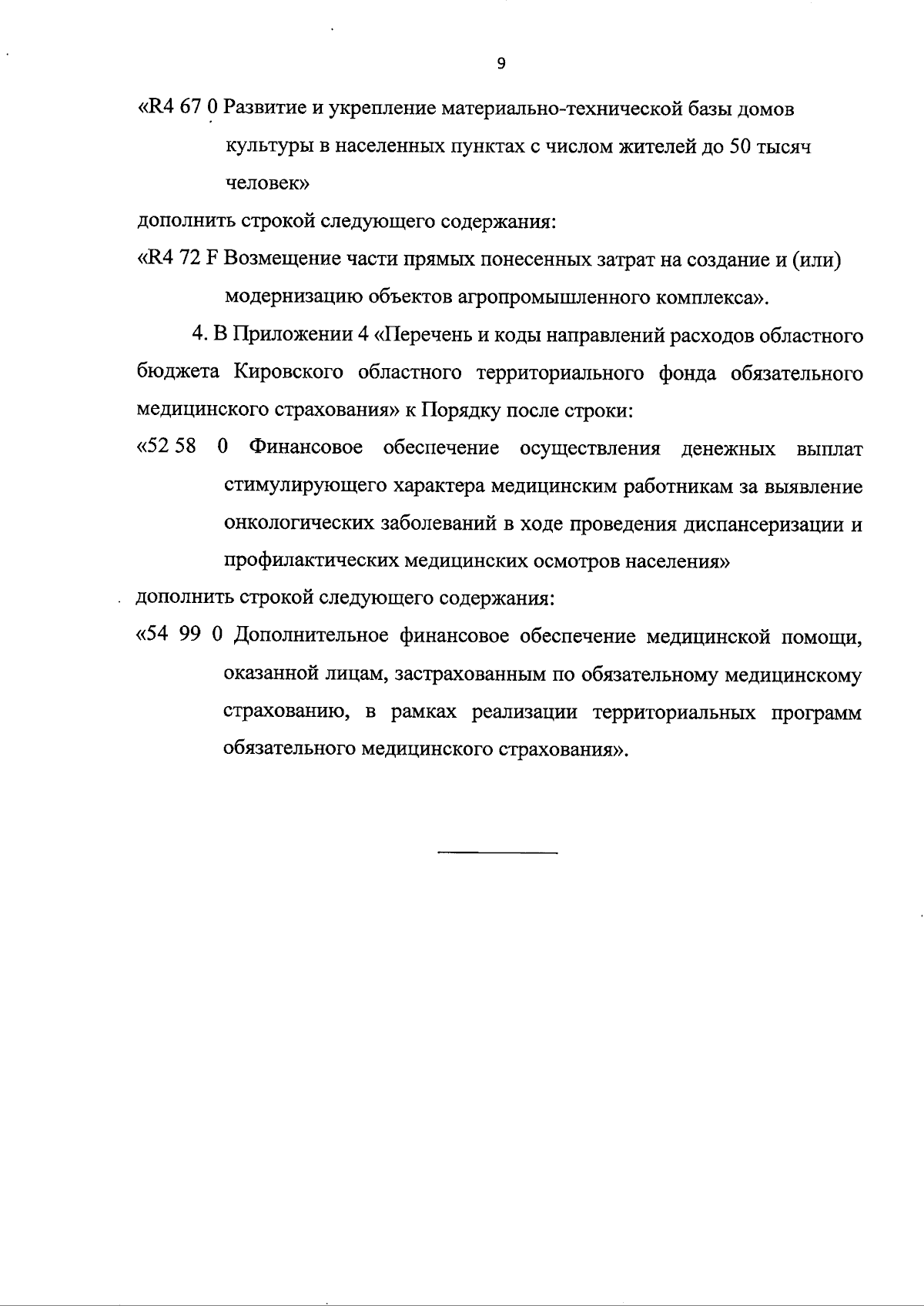 9

«R4 67 0 Развитие и укрепление материально-технической базы домов культуры в населенных пунктах с числом жителей до 50 тысяч человек»

дополнить строкой следующего содержания:

«R4 72 F Возмещение части прямых понесенных затрат на создание и (или) модернизацию объектов агропромышленного комплекса».

4. В Приложении 4 «Перечень и коды направлений расходов областного бюджета Кировского областного территориального фонда обязательного медицинского страхования» к Порядку после строки:

«52 58 0 Финансовое обеспечение осуществления денежных выплат стимулирующего характера медицинским работникам за выявление онкологических заболеваний в ходе проведения диспансеризации и профилактических медицинских осмотров населения»

дополнить строкой следующего содержания:

«54 99 0 Дополнительное финансовое обеспечение медицинской помощи, оказанной лицам, застрахованным по обязательному медицинскому страхованию, в рамках реализации территориальных программ обязательного медицинского страхования».